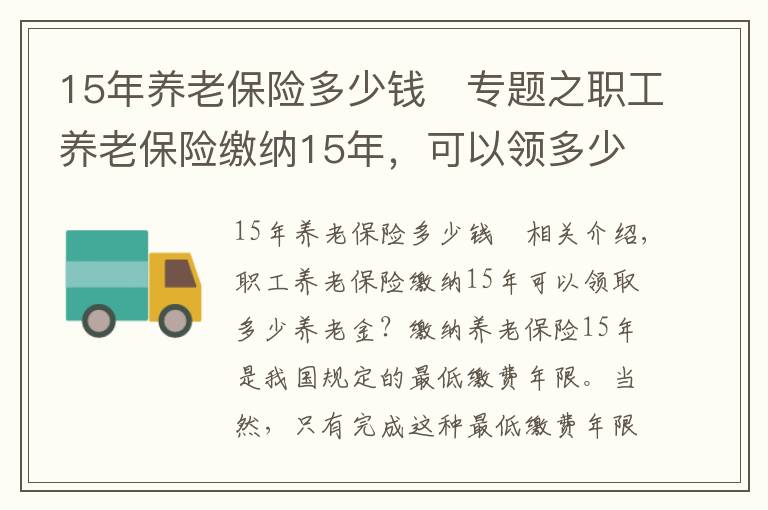 15年养老保险多少钱　专题之职工养老保险缴纳15年，可以领多少

15年养老保险多少钱　相关介绍，职工养老保险缴纳15年可以领取多少养老金？缴纳养老保险15年是我国规定的最低缴费年限。当然，只有完成这种最低缴费年限